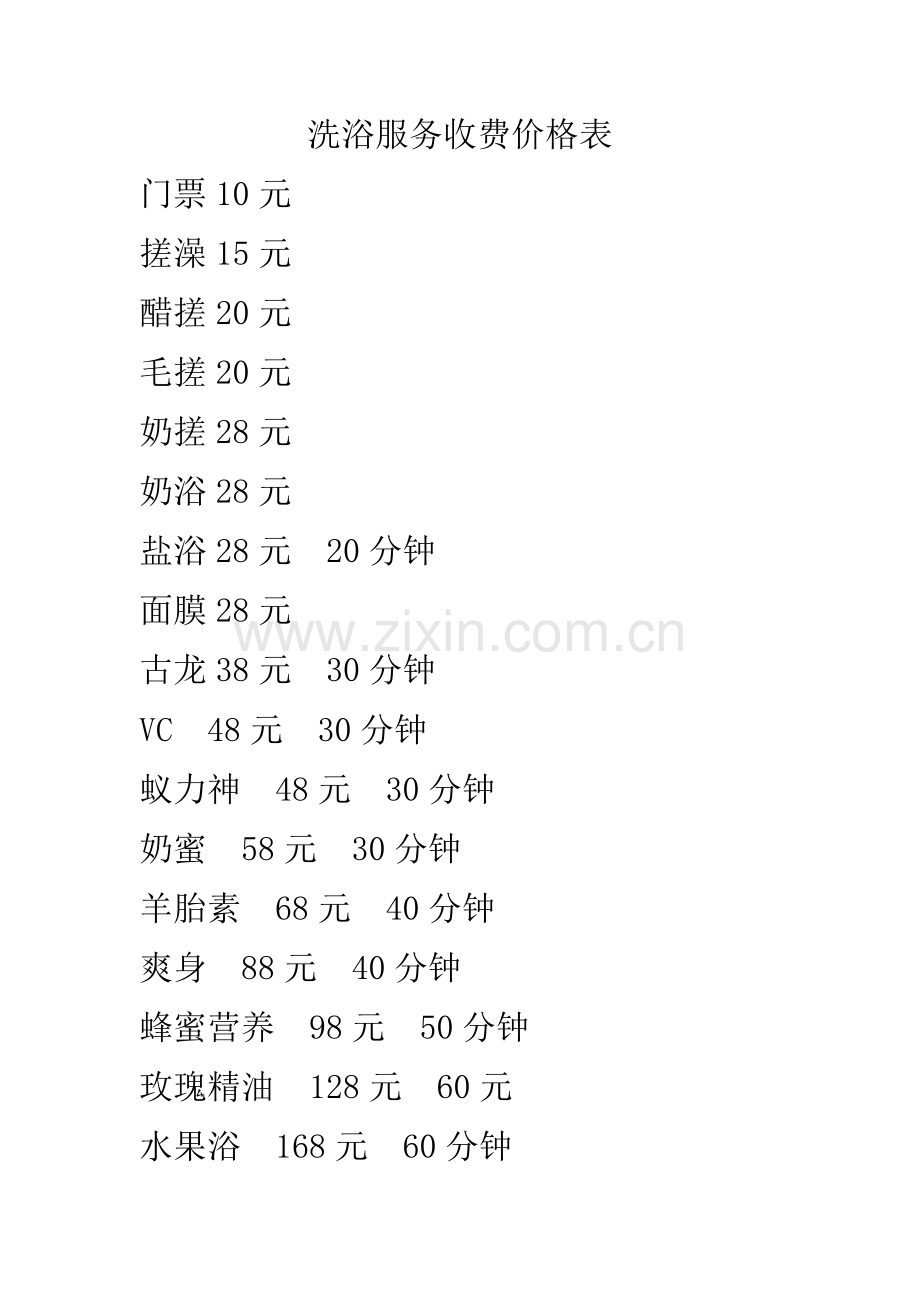 洗浴服务收费价格表

门票 10 元

搓澡 15 元

醋搓 20 元

毛搓 20 元

奶搓 28 元

奶浴 28 元

盐浴 28 元　20 分钟

面膜 28 元

www.zixin.com.cn

古龙 38 元　30 分钟

VC　48 元　30 分钟

蚁力神　48 元　30 分钟

奶蜜　58 元　30 分钟

羊胎素　68 元　40 分钟

爽身　88 元　40 分钟

蜂蜜营养　98 元　50 分钟

玫瑰精油　128 元　60 元

水果浴　168 元　60 分钟